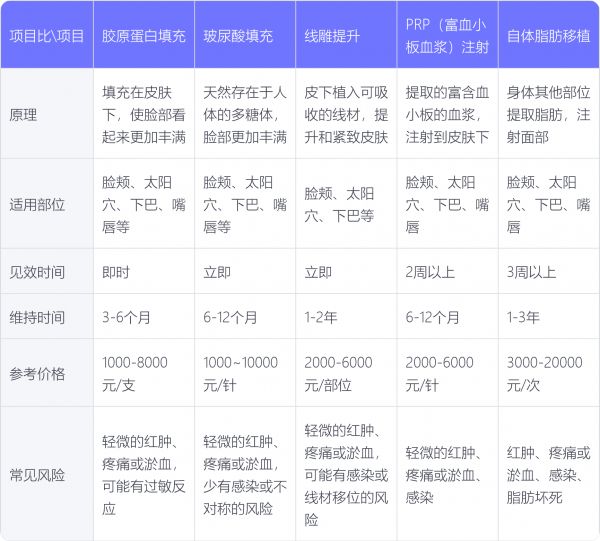 | 项目比\项目 | 胶原蛋白填充 | 玻尿酸填充 | 线雕提升 | PRP（富血小板血浆）注射 | 自体脂肪移植 |
|---|---|---|---|---|---|
| 原理 | 填充在皮肤下，使脸部看起来更加丰满 | 天然存在于人体的多糖体，脸部更加丰满 | 皮下植入可吸收的线材，提升和紧致皮肤 | 提取的富含血小板的血浆，注射到皮肤下 | 身体其他部位提取脂肪，注射面部 |
| 适用部位 | 脸颊、太阳穴、下巴、嘴唇等 | 脸颊、太阳穴、下巴、嘴唇等 | 脸颊、太阳穴、下巴等 | 脸颊、太阳穴、下巴、嘴唇 | 脸颊、太阳穴、下巴、嘴唇 |
| 见效时间 | 即时 | 立即 | 立即 | 2周以上 | 3周以上 |
| 维持时间 | 3-6个月 | 6-12个月 | 1-2年 | 6-12个月 | 1-3年 |
| 参考价格 | 1000-8000元/支 | 1000~10000元/针 | 2000-6000元/部位 | 2000-6000元/针 | 3000-20000元/次 |
| 常见风险 | 轻微的红肿、疼痛或淤血，可能有过敏反应 | 轻微的红肿、疼痛或淤血，少有感染或不对称的风险 | 轻微的红肿、疼痛或淤血，可能有感染或线材移位的风险 | 轻微的红肿、疼痛或淤血、感染 | 红肿、疼痛或淤血、感染、脂肪坏死 |